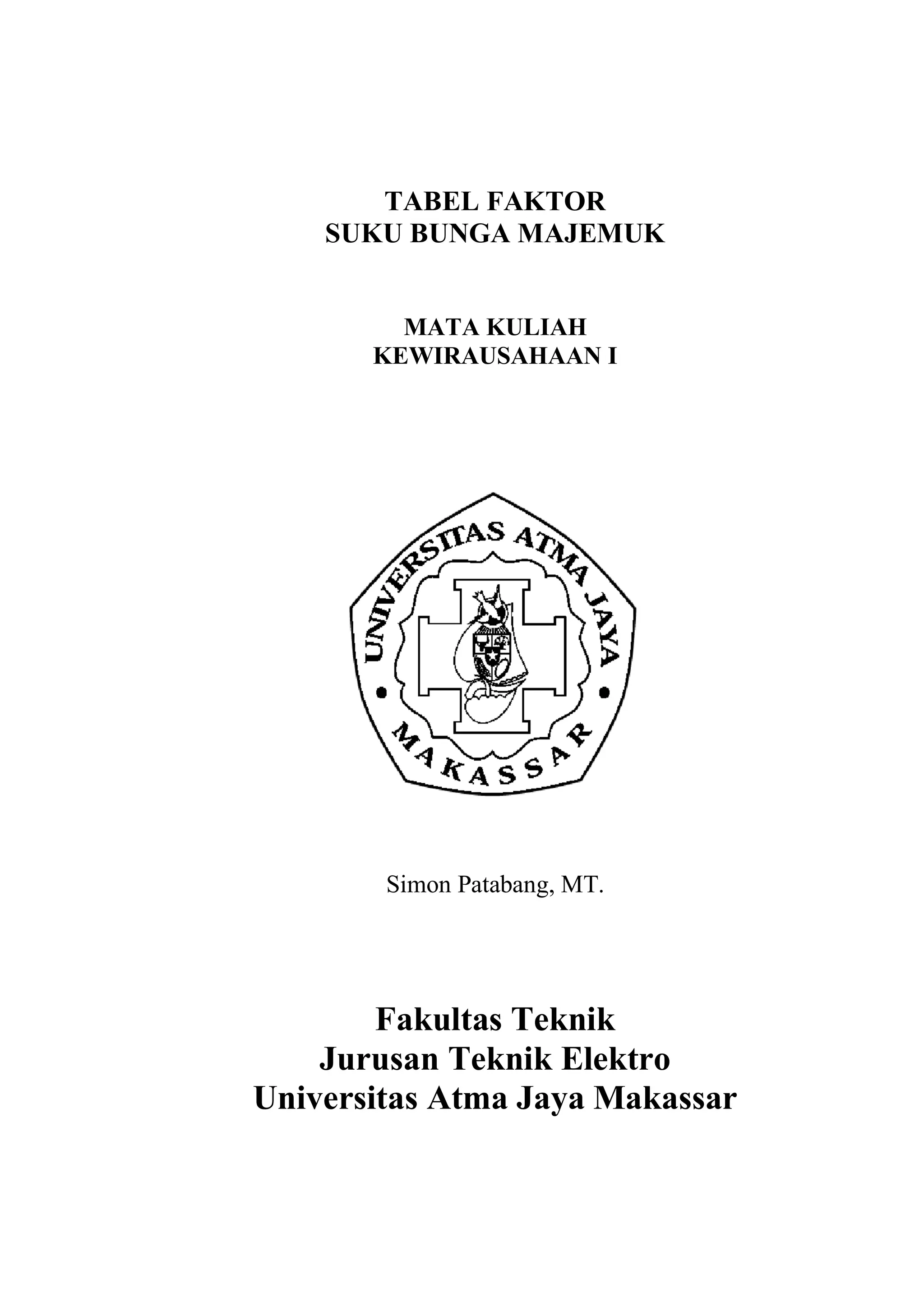 TABEL FAKTOR
SUKU BUNGA MAJEMUK

MATA KULIAH
KEWIRAUSAHAAN I

UNIVERSITAS ATMA JAYA
MAKASSAR

Simon Patabang, MT.

Fakultas Teknik
Jurusan Teknik Elektro
Universitas Atma Jaya Makassar